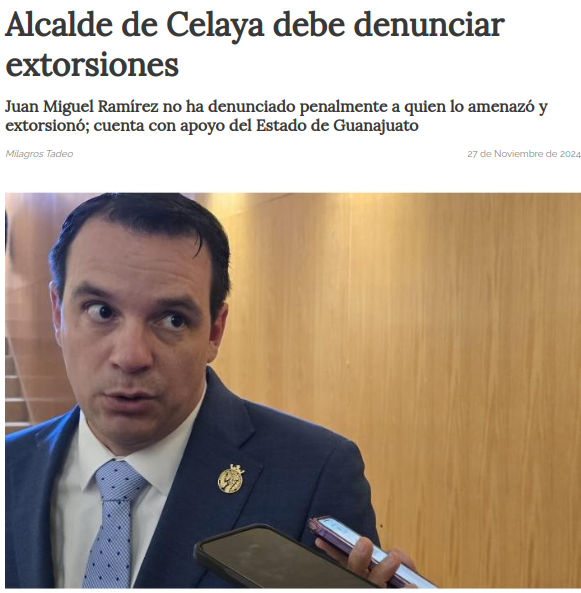 Alcalde de Celaya debe denunciar extorsiones

Juan Miguel Ramírez no ha denunciado penalmente a quien lo amenazó y extorsionó; cuenta con apoyo del Estado de Guanajuato

Milagros Tadeo

27 de Noviembre de 2024